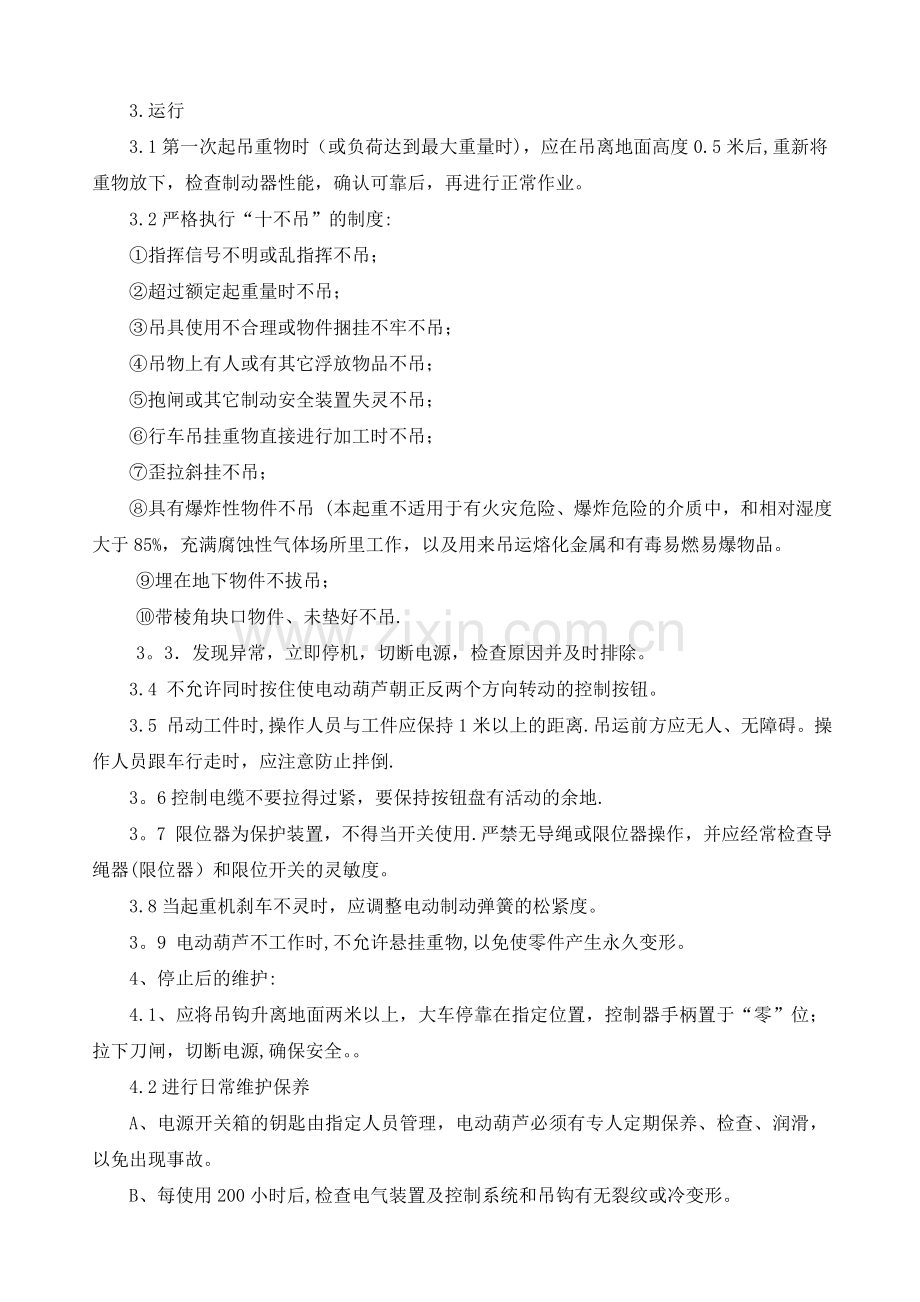 3.运行

3.1第一次起吊重物时（或负荷达到最大重量时），应在吊离地面高度0.5米后,重新将重物放下，检查制动器性能，确认可靠后，再进行正常作业。

3.2严格执行“十不吊”的制度:

①指挥信号不明或乱指挥不吊；

②超过额定起重量时不吊；

③吊具使用不合理或物件捆挂不牢不吊；

④吊物上有人或有其它浮放物品不吊；

⑤抱闸或其它制动安全装置失灵不吊；

⑥行车吊挂重物直接进行加工时不吊；

⑦歪拉斜挂不吊；

⑧具有爆炸性物件不吊（本起重不适用于有火灾危险、爆炸危险的介质中，和相对湿度大于85%，充满腐蚀性气体场所里工作，以及用来吊运熔化金属和有毒易燃易爆物品。

⑨埋在地下物件不拔吊；

⑩带棱角块口物件、未垫好不吊.

3。3．发现异常，立即停机，切断电源，检查原因并及时排除。

3.4 不允许同时按住使电动葫芦朝正反两个方向转动的控制按钮。

3.5 吊动工件时,操作人员与工件应保持1米以上的距离.吊运前方应无人、无障碍。操作人员跟车行走时，应注意防止拌倒.

3。6控制电缆不要拉得过紧，要保持按钮盘有活动的余地.

3。7 限位器为保护装置，不得当开关使用.严禁无导绳或限位器操作，并应经常检查导绳器(限位器）和限位开关的灵敏度。

3.8当起重机刹车不灵时，应调整电动制动弹簧的松紧度。

3。9 电动葫芦不工作时,不允许悬挂重物,以免使零件产生永久变形。

4、停止后的维护:

4.1、应将吊钩升离地面两米以上，大车停靠在指定位置，控制器手柄置于“零”位；拉下刀闸，切断电源,确保安全。。

4.2进行日常维护保养

A、电源开关箱的钥匙由指定人员管理，电动葫芦必须有专人定期保养、检查、润滑，以免出现事故。

B、每使用200小时后,检查电气装置及控制系统和吊钩有无裂纹或冷变形。

www.zixin.com.cn